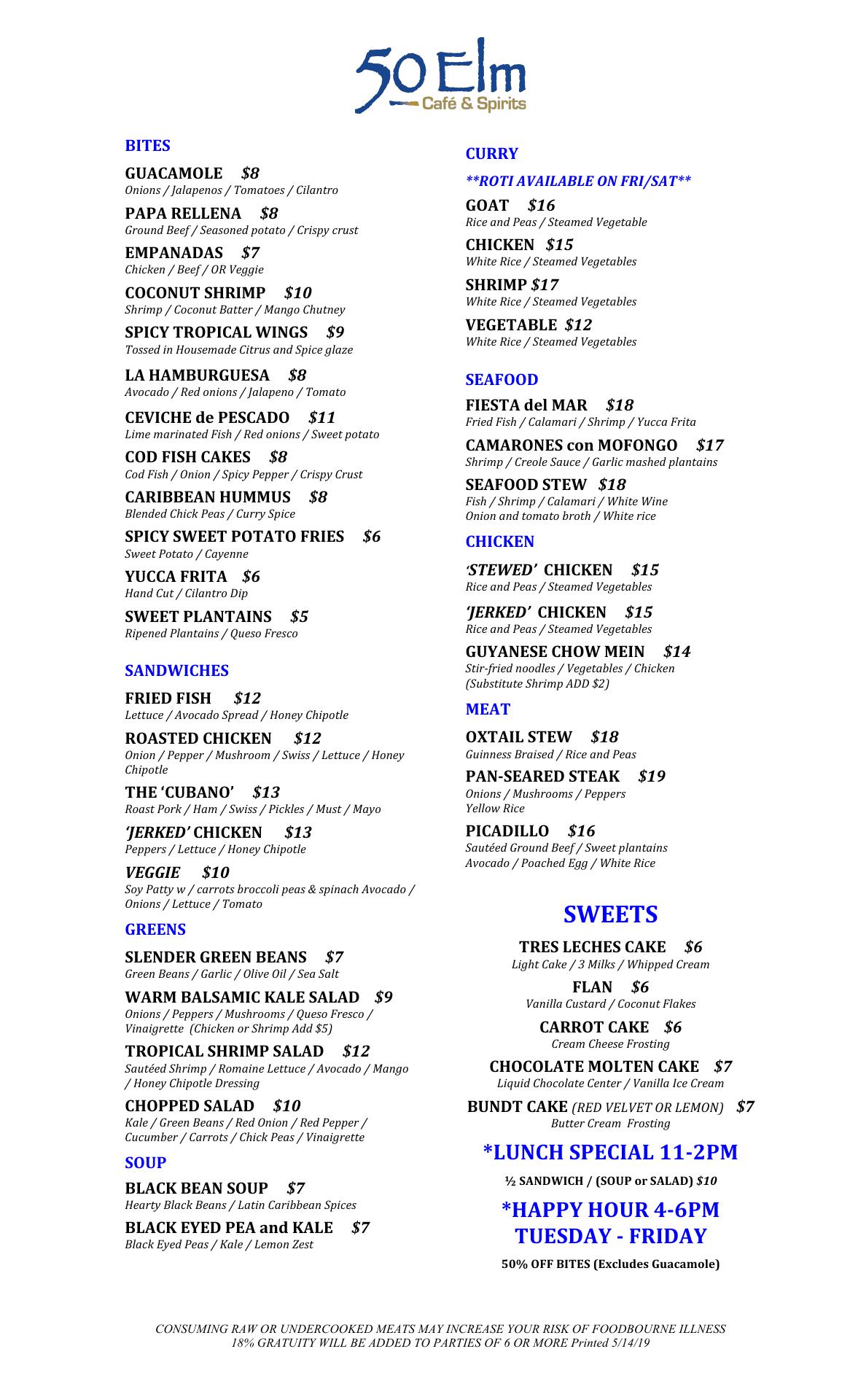 50 Elm
Café & Spirits

BITES

GUACAMOLE $8
Onions / Jalapenos / Tomatoes / Cilantro

PAPA RELLENA $8
Ground Beef / Seasoned potato / Crispy crust

EMPANADAS $7
Chicken / Beef / OR Veggie

COCONUT SHRIMP $10
Shrimp / Coconut Batter / Mango Chutney

SPICY TROPICAL WINGS $9
Tossed in Housemade Citrus and Spice glaze

LA HAMBURGUESA $8
Avocado / Red onions / Jalapeno / Tomato

CEVICHE de PESCADO $11
Lime marinated Fish / Red onions / Sweet potato

COD FISH CAKES $8
Cod Fish / Onion / Spicy Pepper / Crispy Crust

CARIBBEAN HUMMUS $8
Blended Chick Peas / Curry Spice

SPICY SWEET POTATO FRIES $6
Sweet Potato / Cayenne

YUCCA FRITA $6
Hand Cut / Cilantro Dip

SWEET PLANTAINS $5
Ripened Plantains / Queso Fresco

SANDWICHES

FRIED FISH $12
Lettuce / Avocado Spread / Honey Chipotle

ROASTED CHICKEN $12
Onion / Pepper / Mushroom / Swiss / Lettuce / Honey Chipotle

THE 'CUBANO' $13
Roast Pork / Ham / Swiss / Pickles / Must / Mayo

'JERKED' CHICKEN $13
Peppers / Lettuce / Honey Chipotle

VEGGIE $10
Soy Patty w / carrots broccoli peas & spinach Avocado / Onions / Lettuce / Tomato

GREENS

SLENDER GREEN BEANS $7
Green Beans / Garlic / Olive Oil / Sea Salt

WARM BALSAMIC KALE SALAD $9
Onions / Peppers / Mushrooms / Queso Fresco / Vinaigrette (Chicken or Shrimp Add $5)

TROPICAL SHRIMP SALAD $12
Sautéed Shrimp / Romaine Lettuce / Avocado / Mango / Honey Chipotle Dressing

CHOPPED SALAD $10
Kale / Green Beans / Red Onion / Red Pepper / Cucumber / Carrots / Chick Peas / Vinaigrette

SOUP

BLACK BEAN SOUP $7
Hearty Black Beans / Latin Caribbean Spices

BLACK EYED PEA and KALE $7
Black Eyed Peas / Kale / Lemon Zest

CURRY

**ROTI AVAILABLE ON FRI/SAT**

GOAT $16
Rice and Peas / Steamed Vegetable

CHICKEN $15
White Rice / Steamed Vegetables

SHRIMP $17
White Rice / Steamed Vegetables

VEGETABLE $12
White Rice / Steamed Vegetables

SEAFOOD

FIESTA del MAR $18
Fried Fish / Calamari / Shrimp / Yucca Frita

CAMARONES con MOFONGO $17
Shrimp / Creole Sauce / Garlic mashed plantains

SEAFOOD STEW $18
Fish / Shrimp / Calamari / White Wine
Onion and tomato broth / White rice

CHICKEN

'STEWED' CHICKEN $15
Rice and Peas / Steamed Vegetables

'JERKED' CHICKEN $15
Rice and Peas / Steamed Vegetables

GUYANESE CHOW MEIN $14
Stir-fried noodles / Vegetables / Chicken
(Substitute Shrimp ADD $2)

MEAT

OXTAIL STEW $18
Guinness Braised / Rice and Peas

PAN-SEARED STEAK $19
Onions / Mushrooms / Peppers
Yellow Rice

PICADILLO $16
Sautéed Ground Beef / Sweet plantains
Avocado / Poached Egg / White Rice

SWEETS

TRES LECHES CAKE $6
Light Cake / 3 Milks / Whipped Cream

FLAN $6
Vanilla Custard / Coconut Flakes

CARROT CAKE $6
Cream Cheese Frosting

CHOCOLATE MOLTEN CAKE $7
Liquid Chocolate Center / Vanilla Ice Cream

BUNDT CAKE (RED VELVET OR LEMON) $7
Butter Cream Frosting

*LUNCH SPECIAL 11-2PM

½ SANDWICH / (SOUP or SALAD) $10

*HAPPY HOUR 4-6PM
TUESDAY - FRIDAY

50% OFF BITES (Excludes Guacamole)

CONSUMING RAW OR UNDERCOOKED MEATS MAY INCREASE YOUR RISK OF FOODBOURNE ILLNESS
18% GRATUITY WILL BE ADDED TO PARTIES OF 6 OR MORE Printed 5/14/19